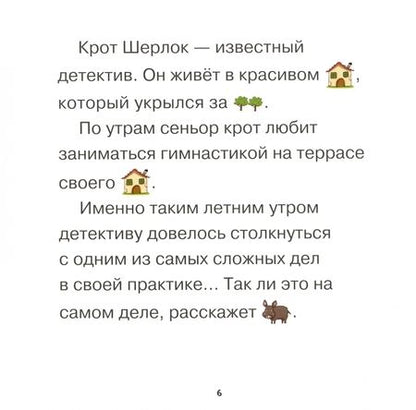 Крот Шерлок — известный детектив. Он живёт в красивом , который укрылся за .

По утрам сеньор крот любит заниматься гимнастикой на террасе своего .

Именно таким летним утром детективу довелось столкнуться с одним из самых сложных дел в своей практике... Так ли это на самом деле, расскажет .

6